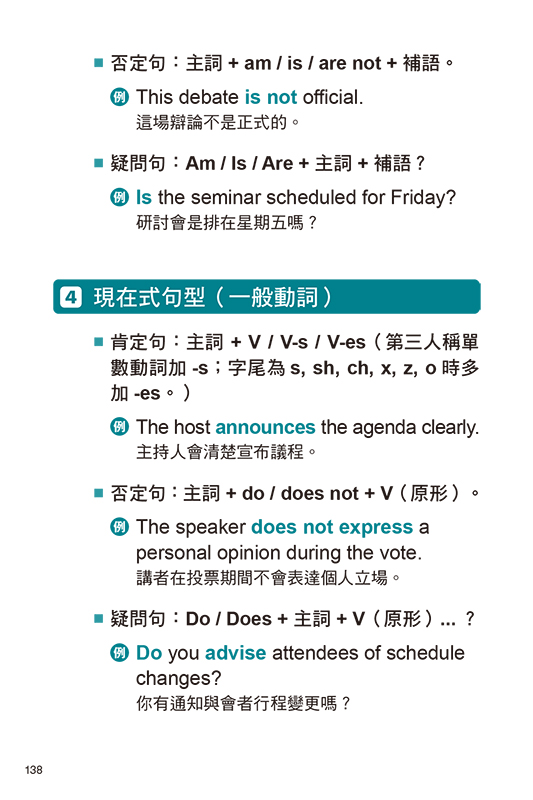 ■ 否定句：主詞 + am / is / are not + 補語。

例 This debate is not official.
這場辯論不是正式的。

■ 疑問句：Am / Is / Are + 主詞 + 補語？

例 Is the seminar scheduled for Friday?
研討會是排在星期五嗎？

4 現在式句型（一般動詞）

■ 肯定句：主詞 + V / V-s / V-es（第三人稱單數動詞加 -s；字尾為 s, sh, ch, x, z, o 時多加 -es。）

例 The host announces the agenda clearly.
主持人會清楚宣布議程。

■ 否定句：主詞 + do / does not + V（原形）。

例 The speaker does not express a personal opinion during the vote.
講者在投票期間不會表達個人立場。

■ 疑問句：Do / Does + 主詞 + V（原形）... ？

例 Do you advise attendees of schedule changes?
你有通知與會者行程變更嗎？

138